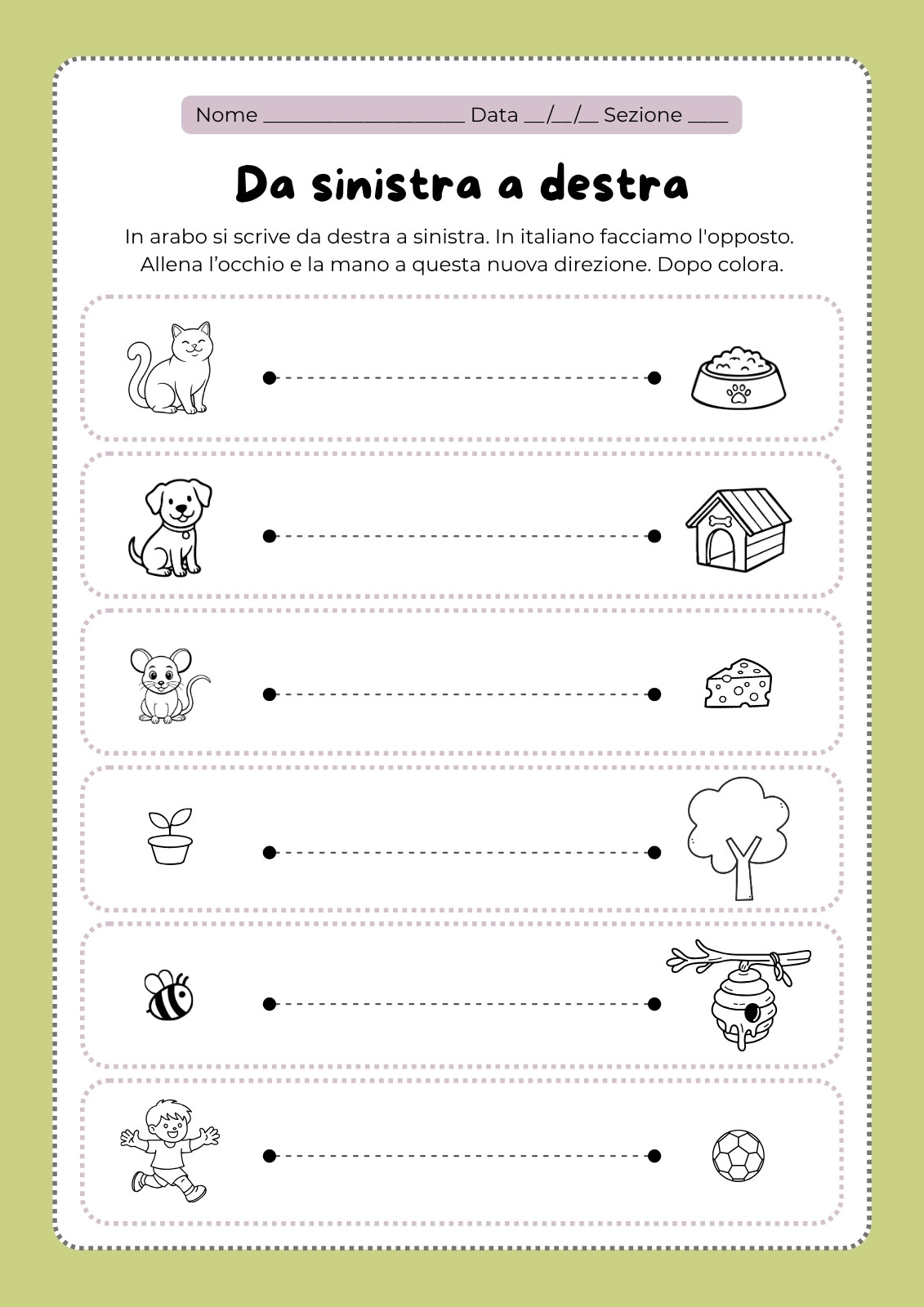 Nome ____ Data ____/____/____ Sezione ____

Da sinistra a destra

In arabo si scrive da destra a sinistra. In italiano facciamo l'opposto. Allena l'occhio e la mano a questa nuova direzione. Dopo colora.